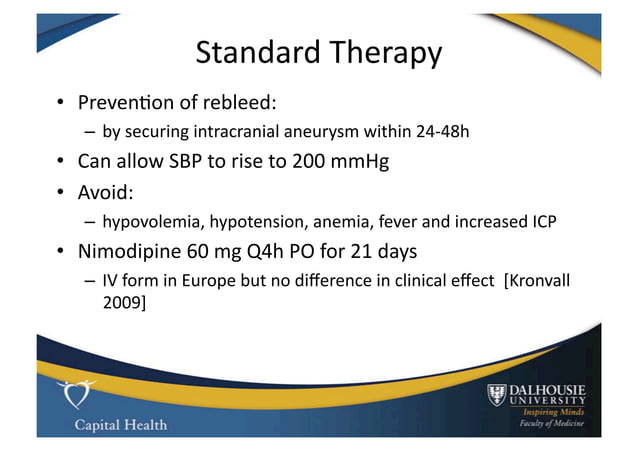 Standard Therapy

• Prevention of rebleed:
  – by securing intracranial aneurysm within 24-48h
• Can allow SBP to rise to 200 mmHg
• Avoid:
  – hypovolemia, hypotension, anemia, fever and increased ICP
• Nimodipine 60 mg Q4h PO for 21 days
  – IV form in Europe but no difference in clinical effect [Kronvall 2009]

Capital Health

DALHOUSIE UNIVERSITY
Inspiring Minds
Faculty of Medicine